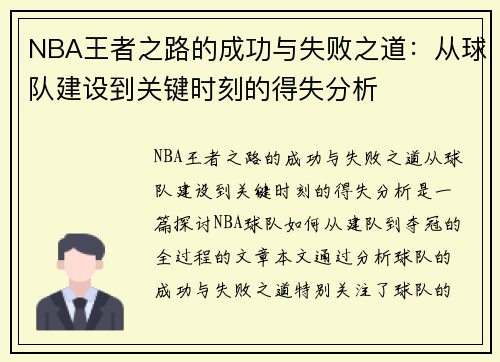 NBA王者之路的成功与失败之道：从球队建设到关键时刻的得失分析

NBA王者之路的成功与失败之道从球队建设到关键时刻的得失分析是一篇探讨NBA球队如何从建队到夺冠的全过程的文章本文通过分析球队的成功与失败之道特别关注了球队的